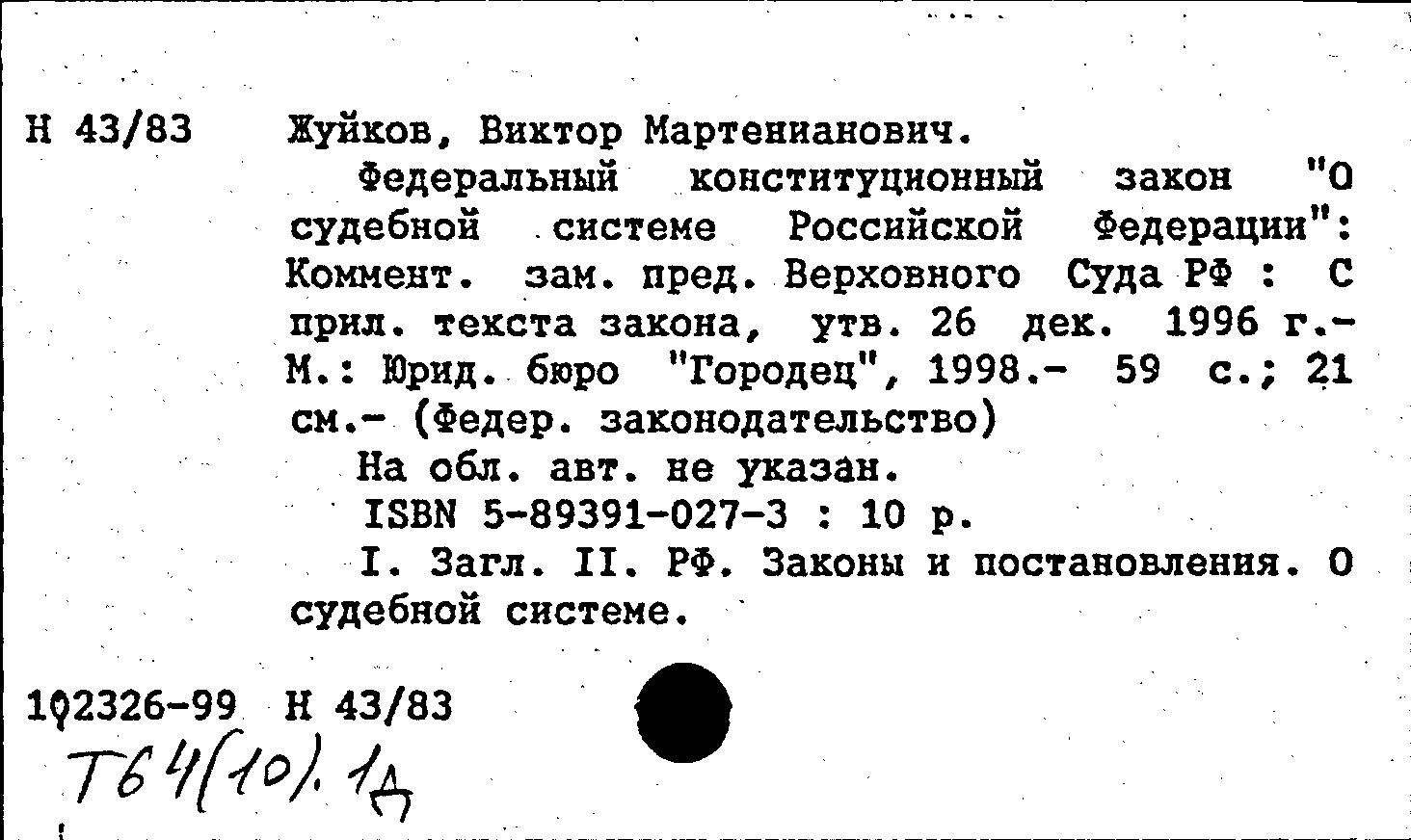 Н 43/83 Жуйков, Виктор Мартенианович.

Федеральный конституционный закон "О судебной системе Российской Федерации": Коммент. зам. пред. Верховного Суда РФ : С прил. текста закона, утв. 26 дек. 1996 г.- М.: Юрид. бюро "Городец", 1998.- 59 с.; 21 см.- (Федер. законодательство)

На обл. авт. не указан.

ISBN 5-89391-027-3 : 10 р.

I. Загл. II. РФ. Законы и постановления. О судебной системе.

102326-99 Н 43/83

Т64(10).1д